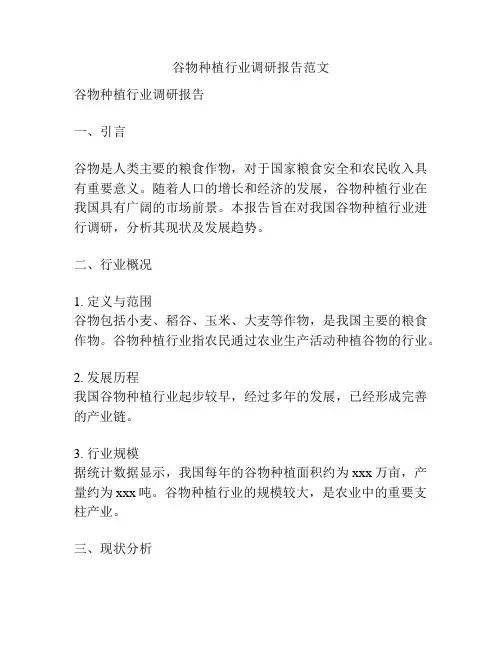 谷物种植行业调研报告范文

谷物种植行业调研报告

一、引言

谷物是人类主要的粮食作物，对于国家粮食安全和农民收入具有重要意义。随着人口的增长和经济的发展，谷物种植行业在我国具有广阔的市场前景。本报告旨在对我国谷物种植行业进行调研，分析其现状及发展趋势。

二、行业概况

1. 定义与范围
谷物包括小麦、稻谷、玉米、大麦等作物，是我国主要的粮食作物。谷物种植行业指农民通过农业生产活动种植谷物的行业。

2. 发展历程
我国谷物种植行业起步较早，经过多年的发展，已经形成完善的产业链。

3. 行业规模
据统计数据显示，我国每年的谷物种植面积约为 xxx 万亩，产量约为 xxx 吨。谷物种植行业的规模较大，是农业中的重要支柱产业。

三、现状分析